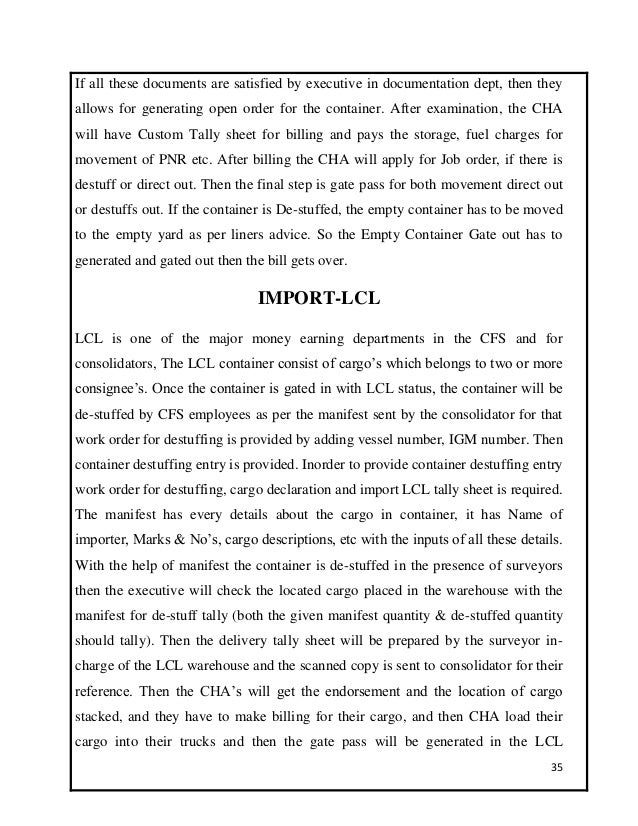 If all these documents are satisfied by executive in documentation dept, then they allows for generating open order for the container. After examination, the CHA will have Custom Tally sheet for billing and pays the storage, fuel charges for movement of PNR etc. After billing the CHA will apply for Job order, if there is destuff or direct out. Then the final step is gate pass for both movement direct out or destuffs out. If the container is De-stuffed, the empty container has to be moved to the empty yard as per liners advice. So the Empty Container Gate out has to generated and gated out then the bill gets over.

IMPORT-LCL

LCL is one of the major money earning departments in the CFS and for consolidators, The LCL container consist of cargo's which belongs to two or more consignee's. Once the container is gated in with LCL status, the container will be de-stuffed by CFS employees as per the manifest sent by the consolidator for that work order for destuffing is provided by adding vessel number, IGM number. Then container destuffing entry is provided. Inorder to provide container destuffing entry work order for destuffing, cargo declaration and import LCL tally sheet is required. The manifest has every details about the cargo in container, it has Name of importer, Marks & No's, cargo descriptions, etc with the inputs of all these details. With the help of manifest the container is de-stuffed in the presence of surveyors then the executive will check the located cargo placed in the warehouse with the manifest for de-stuff tally (both the given manifest quantity & de-stuffed quantity should tally). Then the delivery tally sheet will be prepared by the surveyor in-charge of the LCL warehouse and the scanned copy is sent to consolidator for their reference. Then the CHA's will get the endorsement and the location of cargo stacked, and they have to make billing for their cargo, and then CHA load their cargo into their trucks and then the gate pass will be generated in the LCL

35